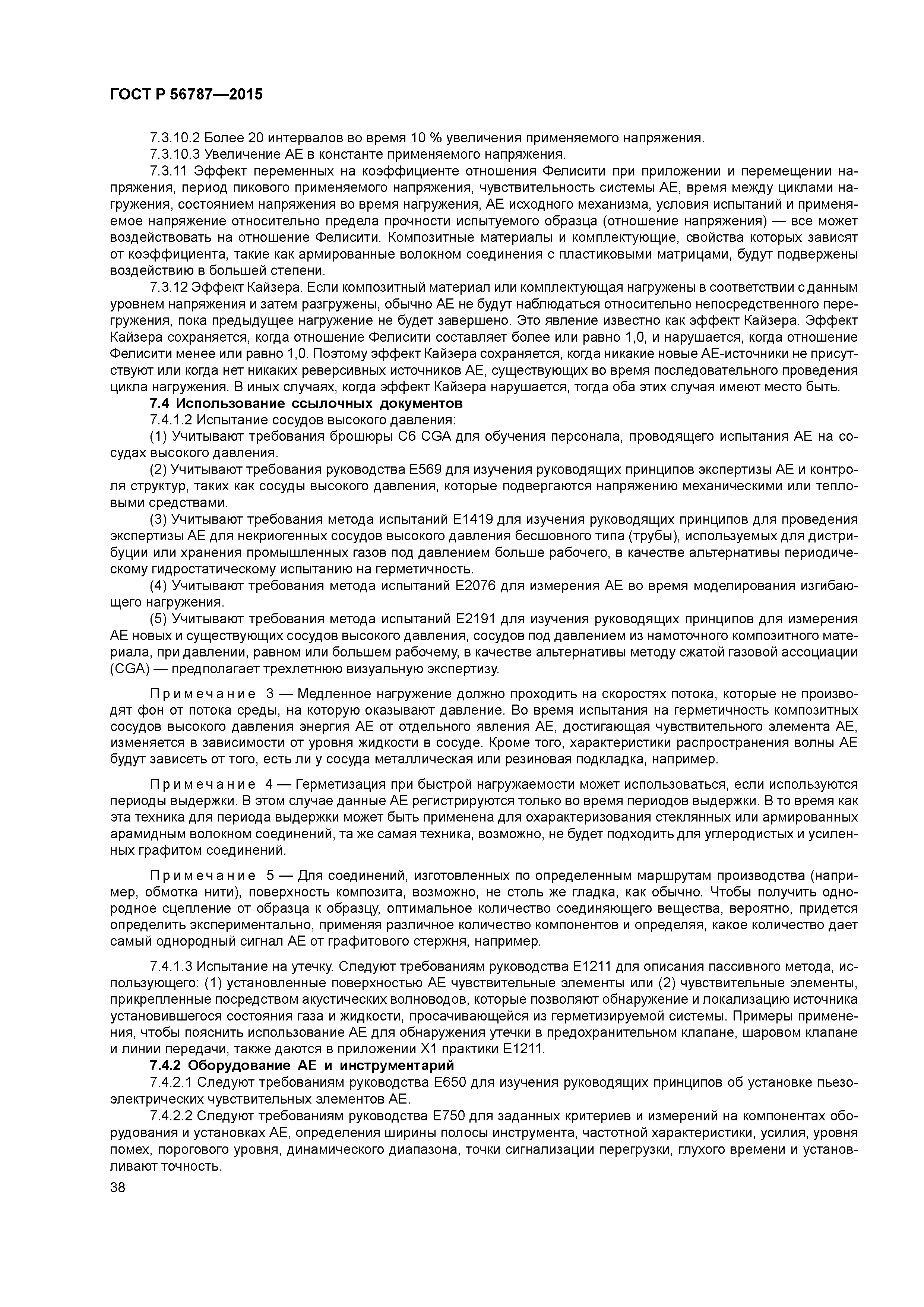 ГОСТ Р 56787—2015

7.3.10.2 Более 20 интервалов во время 10 % увеличения применяемого напряжения.

7.3.10.3 Увеличение АЕ в константе применяемого напряжения.

7.3.11 Эффект переменных на коэффициенте отношения Фелисити при приложении и перемещении напряжения, период пикового применяемого напряжения, чувствительность системы АЕ, время между циклами нагружения, состоянием напряжения во время нагружения, АЕ исходного механизма, условия испытаний и применяемое напряжение относительно предела прочности испытуемого образца (отношение напряжения) — все может воздействовать на отношение Фелисити. Композитные материалы и комплектующие, свойства которых зависят от коэффициента, такие как армированные волокном соединения с пластиковыми матрицами, будут подвержены воздействию в большей степени.

7.3.12 Эффект Кайзера. Если композитный материал или комплектующая нагружены в соответствии с данным уровнем напряжения и затем разгружены, обычно АЕ не будут наблюдаться относительно непосредственного перегружения, пока предыдущее нагружение не будет завершено. Это явление известно как эффект Кайзера. Эффект Кайзера сохраняется, когда отношение Фелисити составляет более или равно 1,0, и нарушается, когда отношение Фелисити менее или равно 1,0. Поэтому эффект Кайзера сохраняется, когда никакие новые АЕ-источники не присутствуют или когда нет никаких реверсивных источников АЕ, существующих во время последовательного проведения цикла нагружения. В иных случаях, когда эффект Кайзера нарушается, тогда оба этих случая имеют место быть.

7.4 Использование ссылочных документов

7.4.1.2 Испытание сосудов высокого давления:

(1) Учитывают требования брошюры С6 CGA для обучения персонала, проводящего испытания АЕ на сосудах высокого давления.

(2) Учитывают требования руководства Е569 для изучения руководящих принципов экспертизы АЕ и контроля структур, таких как сосуды высокого давления, которые подвергаются напряжению механическими или тепловыми средствами.

(3) Учитывают требования метода испытаний Е1419 для изучения руководящих принципов для проведения экспертизы АЕ для некриогенных сосудов высокого давления бесшовного типа (трубы), используемых для дистрибуции или хранения промышленных газов под давлением больше рабочего, в качестве альтернативы периодическому гидростатическому испытанию на герметичность.

(4) Учитывают требования метода испытаний Е2076 для измерения АЕ во время моделирования изгибающего нагружения.

(5) Учитывают требования метода испытаний Е2191 для изучения руководящих принципов для измерения АЕ новых и существующих сосудов высокого давления, сосудов под давлением из намоточного композитного материала, при давлении, равном или большем рабочему, в качестве альтернативы методу сжатой газовой ассоциации (CGA) — предполагает трехлетнюю визуальную экспертизу.

Примечание 3 — Медленное нагружение должно проходить на скоростях потока, которые не производят фон от потока среды, на которую оказывают давление. Во время испытания на герметичность композитных сосудов высокого давления энергия АЕ от отдельного явления АЕ, достигающая чувствительного элемента АЕ, изменяется в зависимости от уровня жидкости в сосуде. Кроме того, характеристики распространения волны АЕ будут зависеть от того, есть ли у сосуда металлическая или резиновая подкладка, например.

Примечание 4 — Герметизация при быстрой нагружаемости может использоваться, если используются периоды выдержки. В этом случае данные АЕ регистрируются только во время периодов выдержки. В то время как эта техника для периода выдержки может быть применена для охарактеризования стеклянных или армированных арамидным волокном соединений, та же самая техника, возможно, не будет подходить для углеродистых и усиленных графитом соединений.

Примечание 5 — Для соединений, изготовленных по определенным маршрутам производства (например, обмотка нити), поверхность композита, возможно, не столь же гладка, как обычно. Чтобы получить однородное сцепление от образца к образцу, оптимальное количество соединяющего вещества, вероятно, придется определить экспериментально, применяя различное количество компонентов и определяя, какое количество дает самый однородный сигнал АЕ от графитового стержня, например.

7.4.1.3 Испытание на утечку. Следуют требованиям руководства Е1211 для описания пассивного метода, использующего: (1) установленные поверхностью АЕ чувствительные элементы или (2) чувствительные элементы, прикрепленные посредством акустических волноводов, которые позволяют обнаружение и локализацию источника установившегося состояния газа и жидкости, просачивающейся из герметизируемой системы. Примеры применения, чтобы пояснить использование АЕ для обнаружения утечки в предохранительном клапане, шаровом клапане и линии передачи, также даются в приложении Х1 практики Е1211.

7.4.2 Оборудование АЕ и инструментарий

7.4.2.1 Следуют требованиям руководства Е650 для изучения руководящих принципов об установке пьезоэлектрических чувствительных элементов АЕ.

7.4.2.2 Следуют требованиям руководства Е750 для заданных критериев и измерений на компонентах оборудования и установках АЕ, определения ширины полосы инструмента, частотной характеристики, усилия, уровня помех, порогового уровня, динамического диапазона, точки сигнализации перегрузки, глухого времени и устанавливают точность.

38